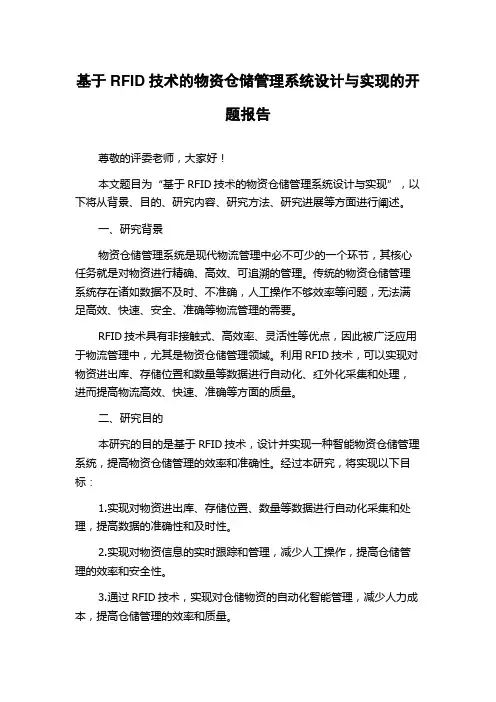 基于 RFID 技术的物资仓储管理系统设计与实现的开题报告

尊敬的评委老师，大家好！

本文题目为“基于 RFID 技术的物资仓储管理系统设计与实现”，以下将从背景、目的、研究内容、研究方法、研究进展等方面进行阐述。

一、研究背景

物资仓储管理系统是现代物流管理中必不可少的一个环节，其核心任务就是对物资进行精确、高效、可追溯的管理。传统的物资仓储管理系统存在诸如数据不及时、不准确，人工操作不够效率等问题，无法满足高效、快速、安全、准确等物流管理的需要。

RFID 技术具有非接触式、高效率、灵活性等优点，因此被广泛应用于物流管理中，尤其是物资仓储管理领域。利用 RFID 技术，可以实现对物资进出库、存储位置和数量等数据进行自动化、红外化采集和处理，进而提高物流高效、快速、准确等方面的质量。

二、研究目的

本研究的目的是基于 RFID 技术，设计并实现一种智能物资仓储管理系统，提高物资仓储管理的效率和准确性。经过本研究，将实现以下目标：

1.实现对物资进出库、存储位置、数量等数据进行自动化采集和处理，提高数据的准确性和及时性。

2.实现对物资信息的实时跟踪和管理，减少人工操作，提高仓储管理的效率和安全性。

3.通过 RFID 技术，实现对仓储物资的自动化智能管理，减少人力成本，提高仓储管理的效率和质量。